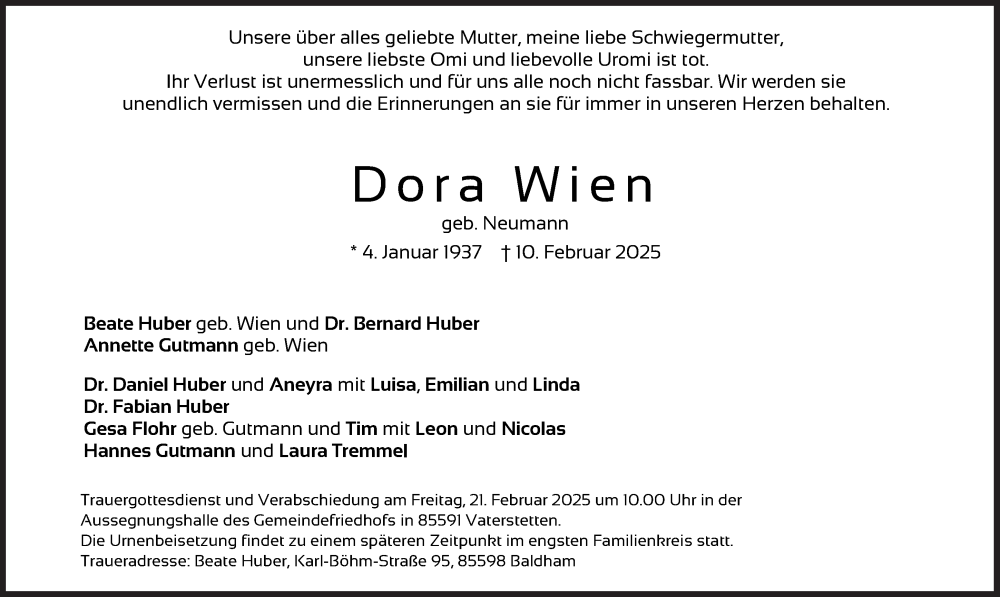 Unsere über alles geliebte Mutter, meine liebe Schwiegermutter,
unsere liebste Omi und liebevolle Uromi ist tot.
Ihr Verlust ist unermesslich und für uns alle noch nicht fassbar. Wir werden sie unendlich vermissen und die Erinnerungen an sie für immer in unseren Herzen behalten.

Dora Wien
geb. Neumann
* 4. Januar 1937 † 10. Februar 2025

Beate Huber geb. Wien und Dr. Bernard Huber
Annette Gutmann geb. Wien

Dr. Daniel Huber und Aneyra mit Luisa, Emilian und Linda
Dr. Fabian Huber
Gesa Flohr geb. Gutmann und Tim mit Leon und Nicolas
Hannes Gutmann und Laura Tremmel

Trauergottesdienst und Verabschiedung am Freitag, 21. Februar 2025 um 10.00 Uhr in der Aussegnungshalle des Gemeindefriedhofs in 85591 Vaterstetten.
Die Urnenbeisetzung findet zu einem späteren Zeitpunkt im engsten Familienkreis statt.
Traueradresse: Beate Huber, Karl-Böhm-Straße 95, 85598 Baldham